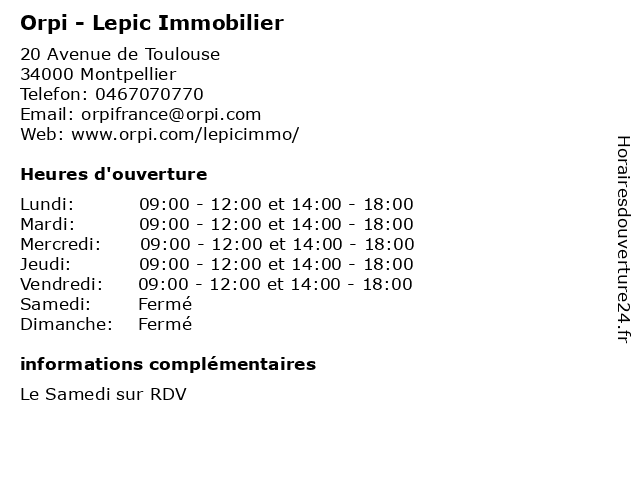 Orpi - Lepic Immobilier

20 Avenue de Toulouse
34000 Montpellier
Telefon: 0467070770
Email: orpifrance@orpi.com
Web: www.orpi.com/lepicimmo/

Heures d'ouverture

| | |
|---|---|
| Lundi: | 09:00 - 12:00 et 14:00 - 18:00 |
| Mardi: | 09:00 - 12:00 et 14:00 - 18:00 |
| Mercredi: | 09:00 - 12:00 et 14:00 - 18:00 |
| Jeudi: | 09:00 - 12:00 et 14:00 - 18:00 |
| Vendredi: | 09:00 - 12:00 et 14:00 - 18:00 |
| Samedi: | Fermé |
| Dimanche: | Fermé |

informations complémentaires

Le Samedi sur RDV

Horairesdouverture24.fr